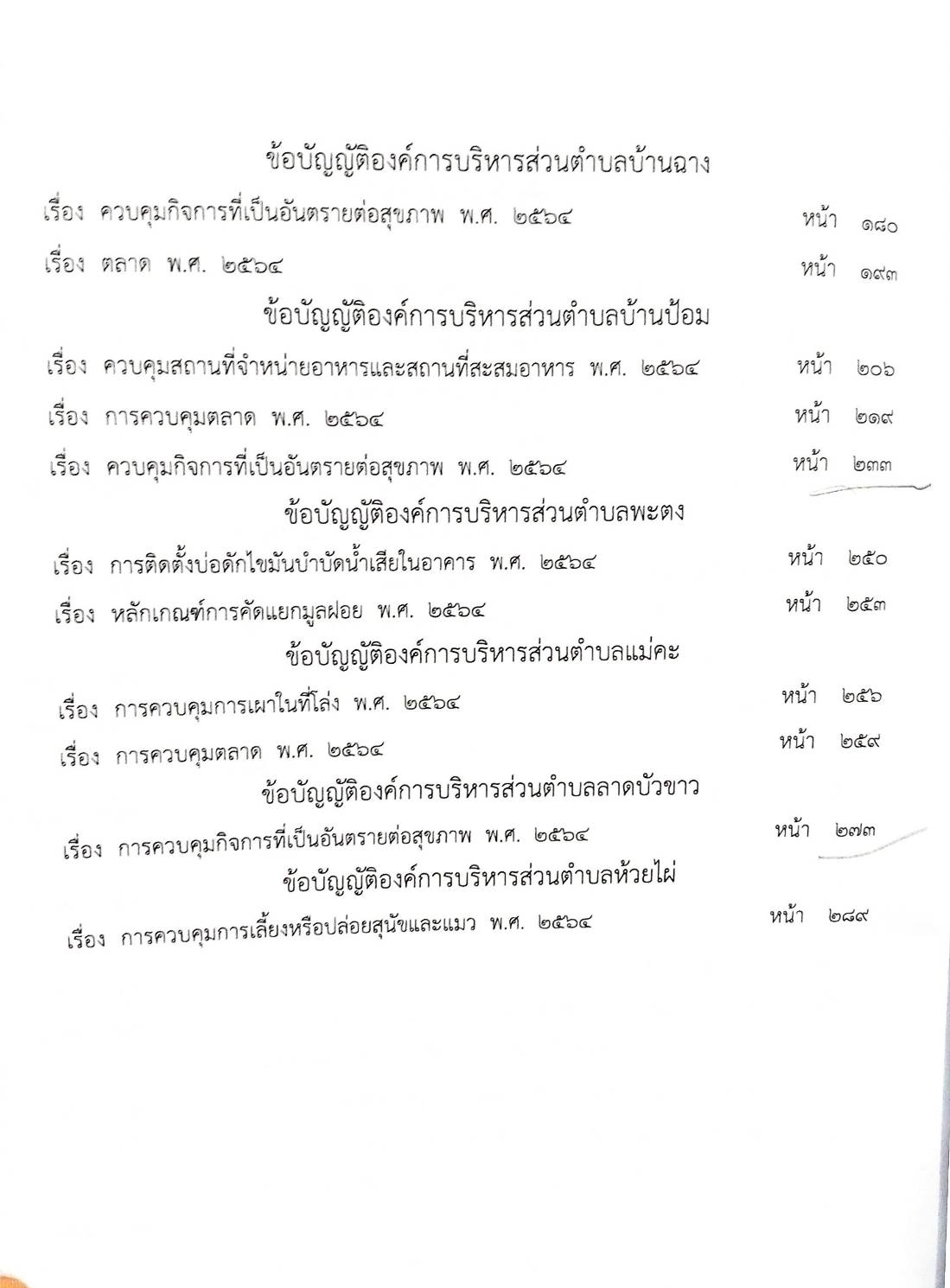 ข้อบัญญัติองค์การบริหารส่วนตำบลบ้านฉาง

เรื่อง ควบคุมกิจการที่เป็นอันตรายต่อสุขภาพ พ.ศ. ๒๕๖๔ หน้า ๑๘๐

เรื่อง ตลาด พ.ศ. ๒๕๖๔ หน้า ๑๙๓

ข้อบัญญัติองค์การบริหารส่วนตำบลบ้านป้อม

เรื่อง ควบคุมสถานที่จำหน่ายอาหารและสถานที่สะสมอาหาร พ.ศ. ๒๕๖๔ หน้า ๒๐๖

เรื่อง การควบคุมตลาด พ.ศ. ๒๕๖๔ หน้า ๒๑๙

เรื่อง ควบคุมกิจการที่เป็นอันตรายต่อสุขภาพ พ.ศ. ๒๕๖๔ หน้า ๒๓๓

ข้อบัญญัติองค์การบริหารส่วนตำบลพะตง

เรื่อง การติดตั้งบ่อดักไขมันบำบัดน้ำเสียในอาคาร พ.ศ. ๒๕๖๔ หน้า ๒๕๐

เรื่อง หลักเกณฑ์การคัดแยกมูลฝอย พ.ศ. ๒๕๖๔ หน้า ๒๕๓

ข้อบัญญัติองค์การบริหารส่วนตำบลแม่คะ

เรื่อง การควบคุมการเผาในที่โล่ง พ.ศ. ๒๕๖๔ หน้า ๒๕๖

เรื่อง การควบคุมตลาด พ.ศ. ๒๕๖๔ หน้า ๒๕๙

ข้อบัญญัติองค์การบริหารส่วนตำบลลาดบัวขาว

เรื่อง การควบคุมกิจการที่เป็นอันตรายต่อสุขภาพ พ.ศ. ๒๕๖๔ หน้า ๒๗๓

ข้อบัญญัติองค์การบริหารส่วนตำบลห้วยไผ่

เรื่อง การควบคุมการเลี้ยงหรือปล่อยสุนัขและแมว พ.ศ. ๒๕๖๔ หน้า ๒๘๙